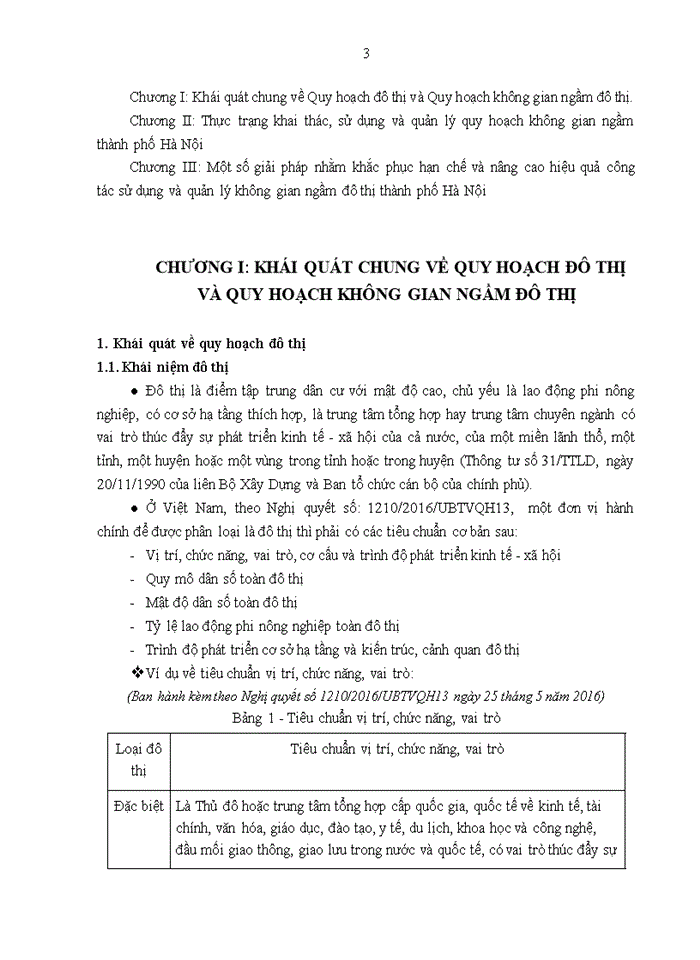 3

Chương I: Khái quát chung về Quy hoạch đô thị và Quy hoạch không gian ngầm đô thị.

Chương II: Thực trạng khai thác, sử dụng và quản lý quy hoạch không gian ngầm thành phố Hà Nội

Chương III: Một số giải pháp nhằm khắc phục hạn chế và nâng cao hiệu quả công tác sử dụng và quản lý không gian ngầm đô thị thành phố Hà Nội

CHƯƠNG I: KHÁI QUÁT CHUNG VỀ QUY HOẠCH ĐÔ THỊ VÀ QUY HOẠCH KHÔNG GIAN NGẦM ĐÔ THỊ

1. Khái quát về quy hoạch đô thị

1.1. Khái niệm đô thị

● Đô thị là điểm tập trung dân cư với mật độ cao, chủ yếu là lao động phi nông nghiệp, có cơ sở hạ tầng thích hợp, là trung tâm tổng hợp hay trung tâm chuyên ngành có vai trò thúc đẩy sự phát triển kinh tế - xã hội của cả nước, của một miền lãnh thổ, một tỉnh, một huyện hoặc một vùng trong tỉnh hoặc trong huyện (Thông tư số 31/TTLD, ngày 20/11/1990 của liên Bộ Xây Dựng và Ban tổ chức cán bộ của chính phủ).

● Ở Việt Nam, theo Nghị quyết số: 1210/2016/UBTVQH13, một đơn vị hành chính để được phân loại là đô thị thì phải có các tiêu chuẩn cơ bản sau:

- Vị trí, chức năng, vai trò, cơ cấu và trình độ phát triển kinh tế - xã hội
- Quy mô dân số toàn đô thị
- Mật độ dân số toàn đô thị
- Tỷ lệ lao động phi nông nghiệp toàn đô thị
- Trình độ phát triển cơ sở hạ tầng và kiến trúc, cảnh quan đô thị

❖Ví dụ về tiêu chuẩn vị trí, chức năng, vai trò:

(Ban hành kèm theo Nghị quyết số 1210/2016/UBTVQH13 ngày 25 tháng 5 năm 2016)

Bảng 1 - Tiêu chuẩn vị trí, chức năng, vai trò

| Loại đô thị | Tiêu chuẩn vị trí, chức năng, vai trò |
|---|---|
| Đặc biệt | Là Thủ đô hoặc trung tâm tổng hợp cấp quốc gia, quốc tế về kinh tế, tài chính, văn hóa, giáo dục, đào tạo, y tế, du lịch, khoa học và công nghệ, đầu mối giao thông, giao lưu trong nước và quốc tế, có vai trò thúc đẩy sự |